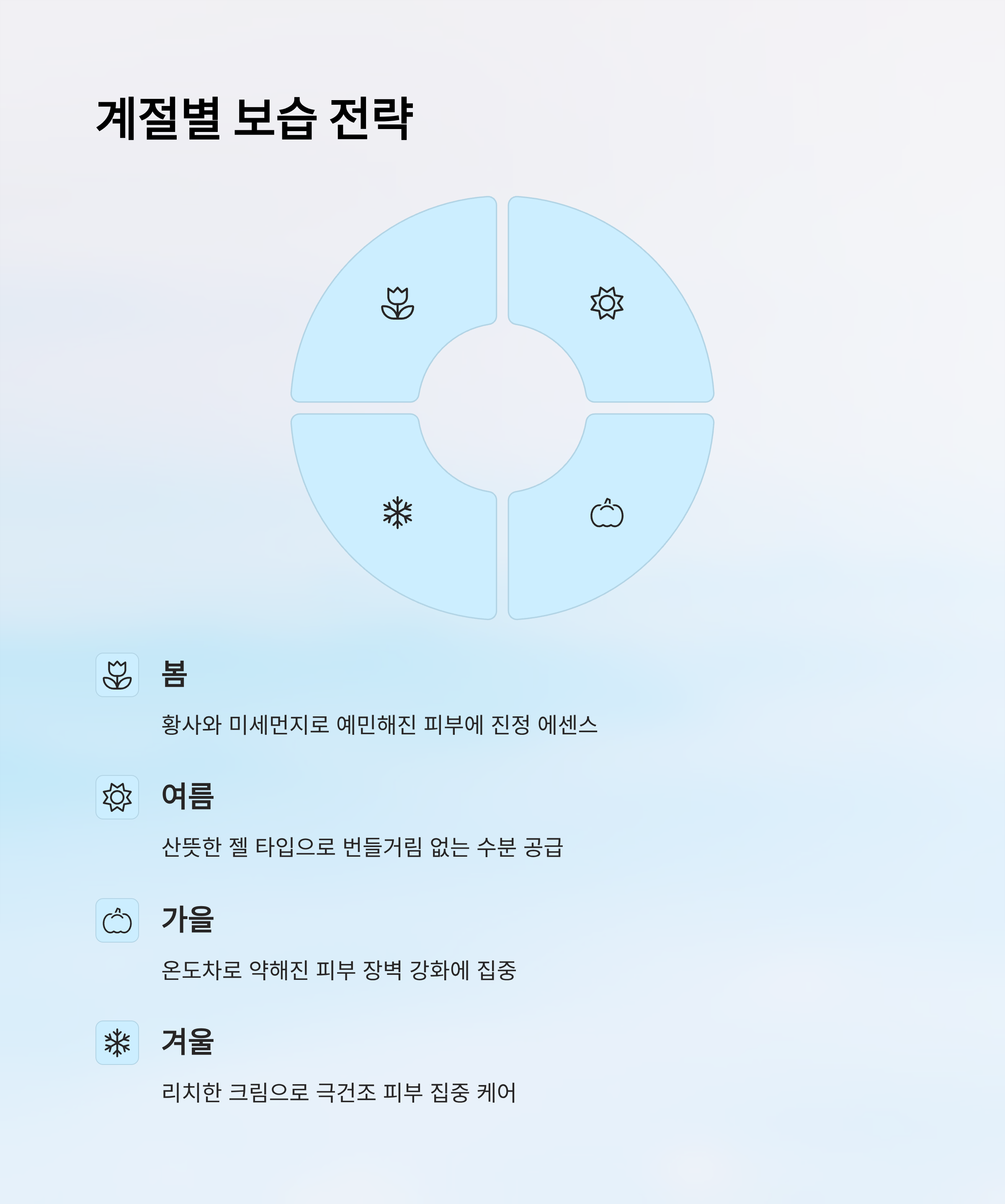 계절별 보습 전략

봄

황사와 미세먼지로 예민해진 피부에 진정 에센스

여름

산뜻한 젤 타입으로 번들거림 없는 수분 공급

가을

온도차로 약해진 피부 장벽 강화에 집중

겨울

리치한 크림으로 극건조 피부 집중 케어